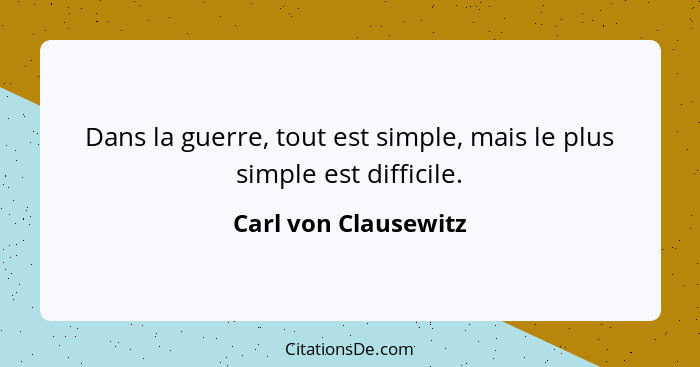 Dans la guerre, tout est simple, mais le plus simple est difficile.

Carl von Clausewitz

CitationsDe.com